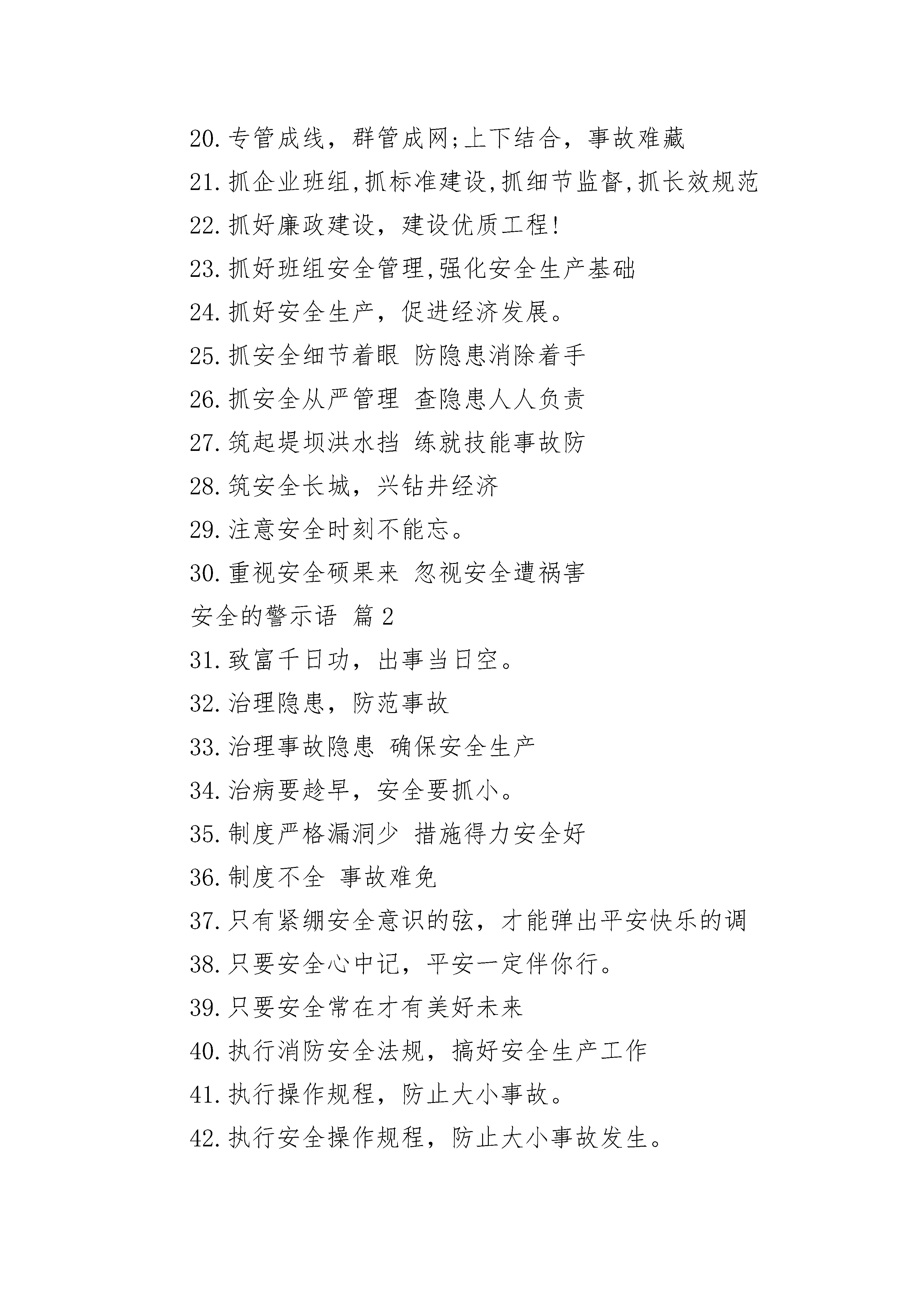 20. 专管成线，群管成网;上下结合，事故难藏

21. 抓企业班组,抓标准建设,抓细节监督,抓长效规范

22. 抓好廉政建设，建设优质工程!

23. 抓好班组安全管理,强化安全生产基础

24. 抓好安全生产，促进经济发展。

25. 抓安全细节着眼 防隐患消除着手

26. 抓安全从严管理 查隐患人人负责

27. 筑起堤坝洪水挡 练就技能事故防

28. 筑安全长城，兴钻井经济

29. 注意安全时刻不能忘。

30. 重视安全硕果来 忽视安全遭祸害

安全的警示语 篇 2

31. 致富千日功，出事当日空。

32. 治理隐患，防范事故

33. 治理事故隐患 确保安全生产

34. 治病要趁早，安全要抓小。

35. 制度严格漏洞少 措施得力安全好

36. 制度不全 事故难免

37. 只有紧绷安全意识的弦，才能弹出平安快乐的调

38. 只要安全心中记，平安一定伴你行。

39. 只要安全常在才有美好未来

40. 执行消防安全法规，搞好安全生产工作

41. 执行操作规程，防止大小事故。

42. 执行安全操作规程，防止大小事故发生。